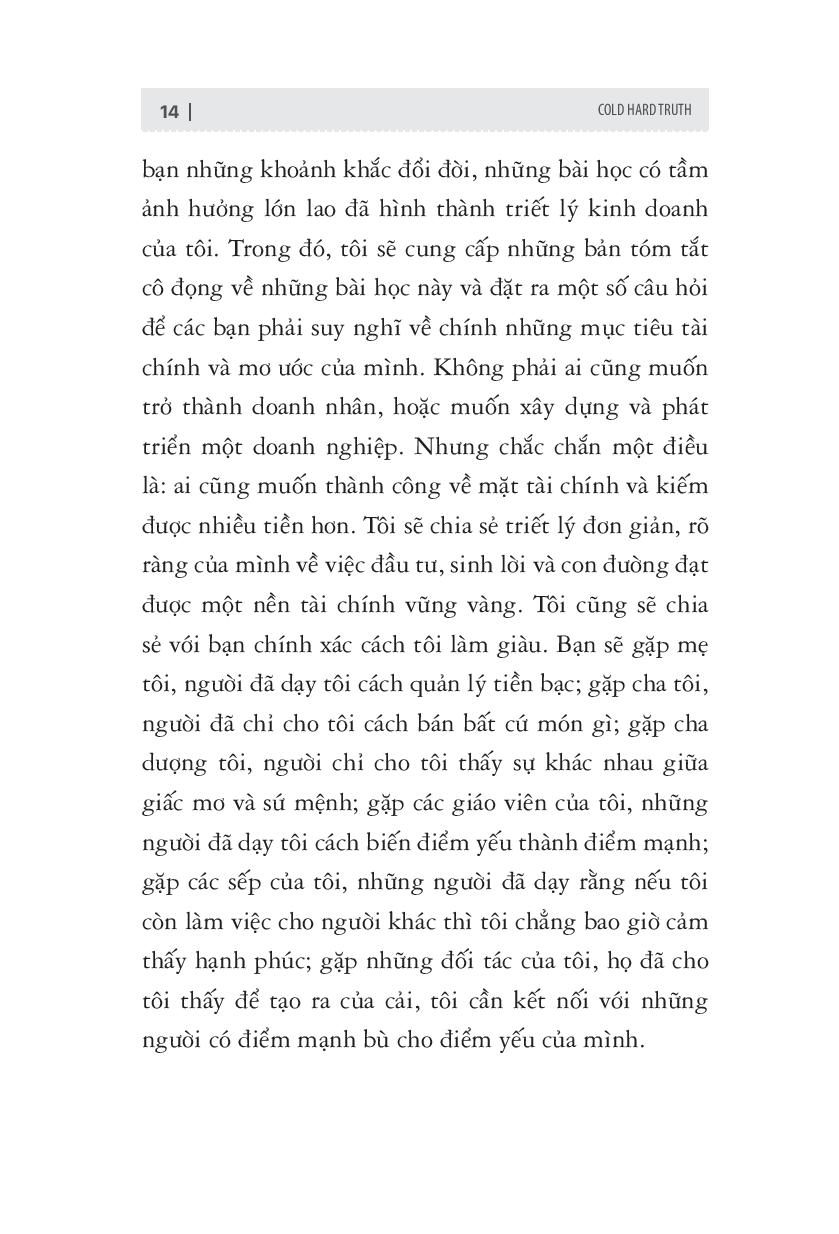 14 | COLD HARD TRUTH

bạn những khoảnh khắc đổi đời, những bài học có tầm ảnh hưởng lớn lao đã hình thành triết lý kinh doanh của tôi. Trong đó, tôi sẽ cung cấp những bản tóm tắt cô đọng về những bài học này và đặt ra một số câu hỏi để các bạn phải suy nghĩ về chính những mục tiêu tài chính và mơ ước của mình. Không phải ai cũng muốn trở thành doanh nhân, hoặc muốn xây dựng và phát triển một doanh nghiệp. Nhưng chắc chắn một điều là: ai cũng muốn thành công về mặt tài chính và kiếm được nhiều tiền hơn. Tôi sẽ chia sẻ triết lý đơn giản, rõ ràng của mình về việc đầu tư, sinh lời và con đường đạt được một nền tài chính vững vàng. Tôi cũng sẽ chia sẻ với bạn chính xác cách tôi làm giàu. Bạn sẽ gặp mẹ tôi, người đã dạy tôi cách quản lý tiền bạc; gặp cha tôi, người đã chỉ cho tôi cách bán bất cứ món gì; gặp cha dượng tôi, người chỉ cho tôi thấy sự khác nhau giữa giấc mơ và sứ mệnh; gặp các giáo viên của tôi, những người đã dạy tôi cách biến điểm yếu thành điểm mạnh; gặp các sếp của tôi, những người đã dạy rằng nếu tôi còn làm việc cho người khác thì tôi chẳng bao giờ cảm thấy hạnh phúc; gặp những đối tác của tôi, họ đã cho tôi thấy để tạo ra của cải, tôi cần kết nối với những người có điểm mạnh bù cho điểm yếu của mình.